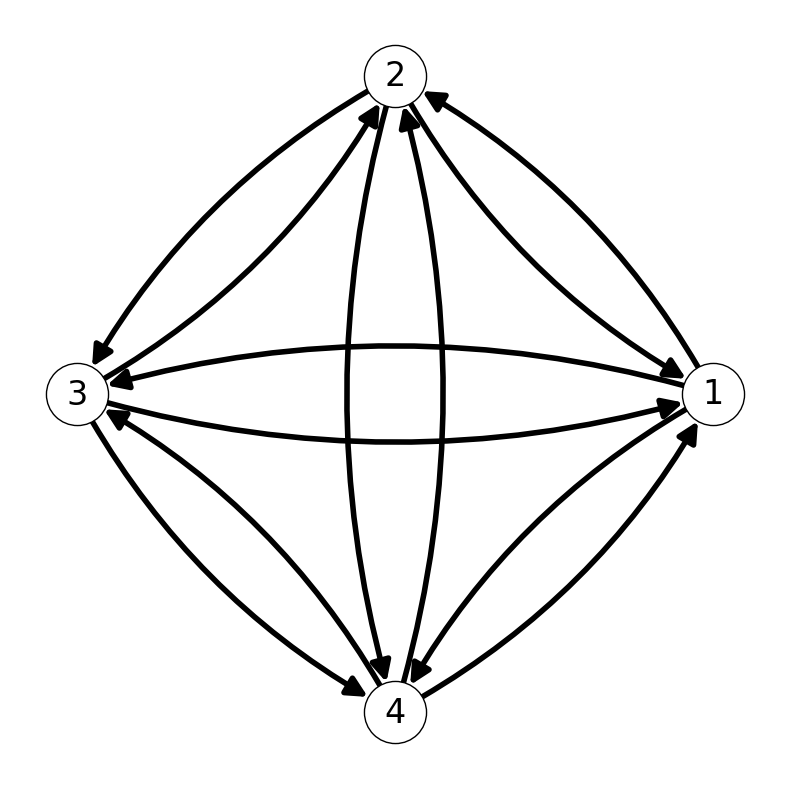 2
3
1
4